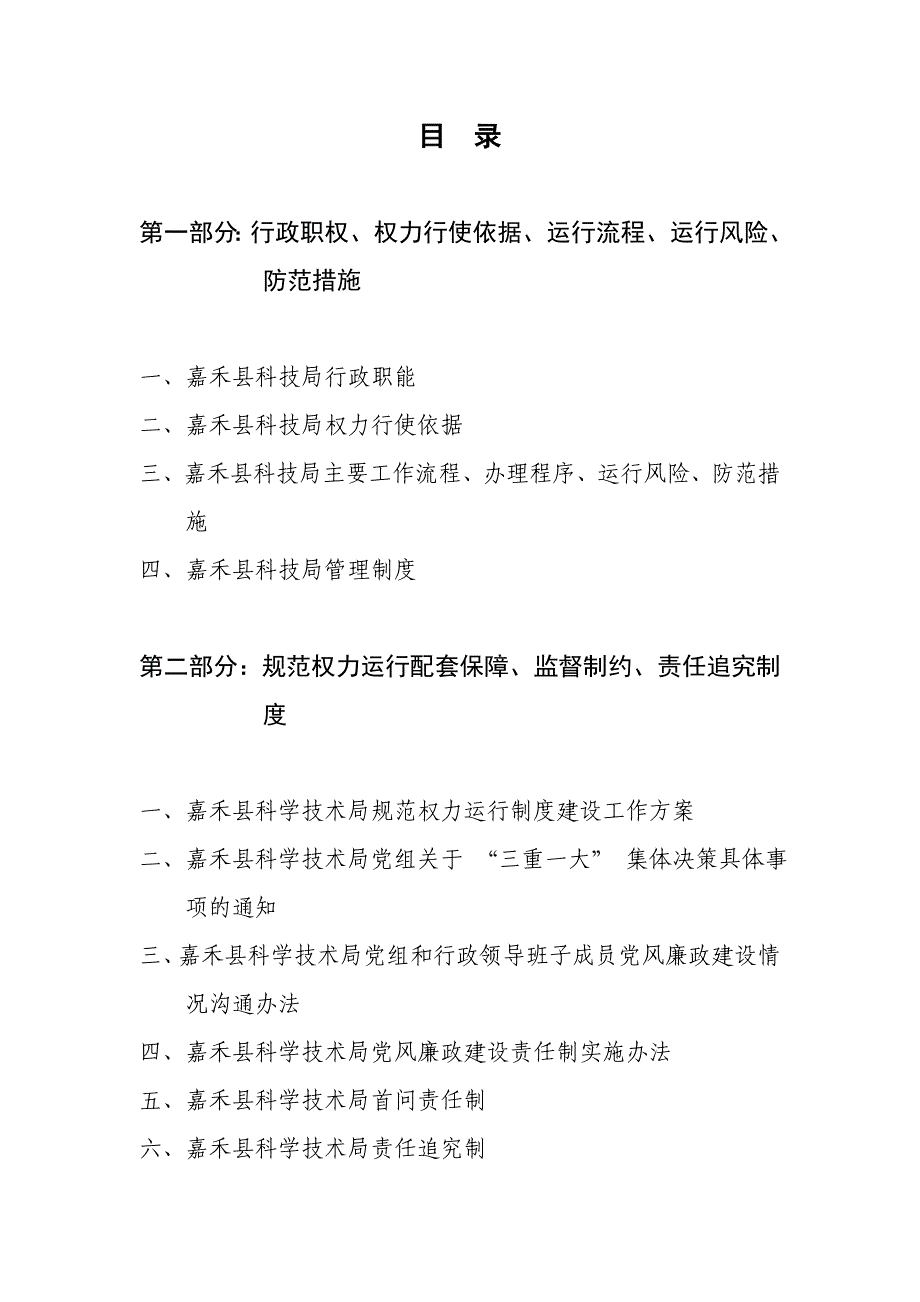 目 录

第一部分: 行政职权、权力行使依据、运行流程、运行风险、防范措施

一、嘉禾县科技局行政职能

二、嘉禾县科技局权力行使依据

三、嘉禾县科技局主要工作流程、办理程序、运行风险、防范措施

四、嘉禾县科技局管理制度

第二部分：规范权力运行配套保障、监督制约、责任追究制度

一、嘉禾县科学技术局规范权力运行制度建设工作方案

二、嘉禾县科学技术局党组关于 “三重一大” 集体决策具体事项的通知

三、嘉禾县科学技术局党组和行政领导班子成员党风廉政建设情况沟通办法

四、嘉禾县科学技术局党风廉政建设责任制实施办法

五、嘉禾县科学技术局首问责任制

六、嘉禾县科学技术局责任追究制